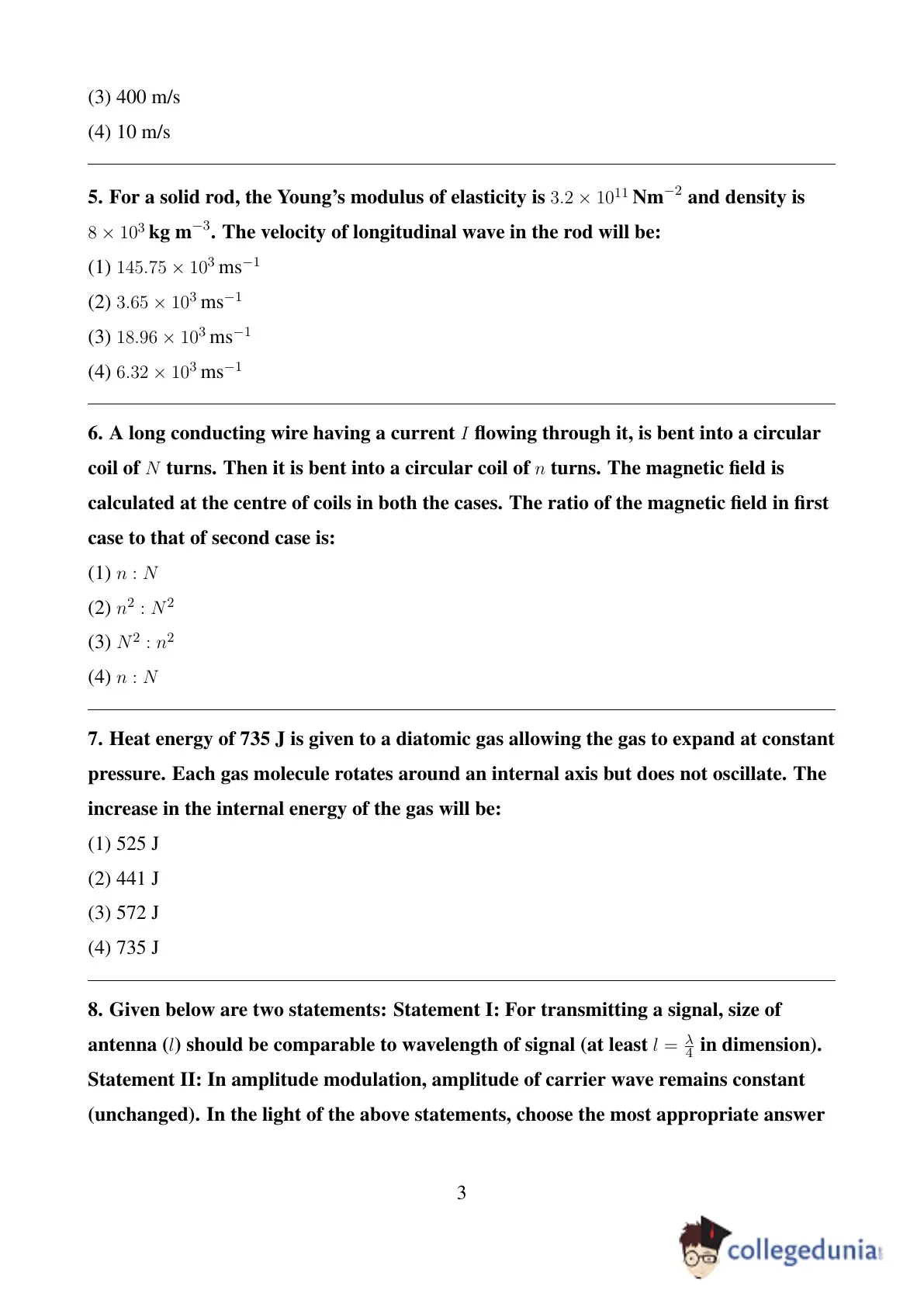 (3) 400 m/s

(4) 10 m/s

5. For a solid rod, the Young's modulus of elasticity is $3.2 \times 10^{11}$ Nm$^{-2}$ and density is $8 \times 10^{3}$ kg m$^{-3}$. The velocity of longitudinal wave in the rod will be:

(1) $145.75 \times 10^{3}$ ms$^{-1}$

(2) $3.65 \times 10^{3}$ ms$^{-1}$

(3) $18.96 \times 10^{3}$ ms$^{-1}$

(4) $6.32 \times 10^{3}$ ms$^{-1}$

6. A long conducting wire having a current $I$ flowing through it, is bent into a circular coil of $N$ turns. Then it is bent into a circular coil of $n$ turns. The magnetic field is calculated at the centre of coils in both the cases. The ratio of the magnetic field in first case to that of second case is:

(1) $n : N$

(2) $n^2 : N^2$

(3) $N^2 : n^2$

(4) $n : N$

7. Heat energy of 735 J is given to a diatomic gas allowing the gas to expand at constant pressure. Each gas molecule rotates around an internal axis but does not oscillate. The increase in the internal energy of the gas will be:

(1) 525 J

(2) 441 J

(3) 572 J

(4) 735 J

8. Given below are two statements: Statement I: For transmitting a signal, size of antenna ($l$) should be comparable to wavelength of signal (at least $l = \frac{\lambda}{4}$ in dimension). Statement II: In amplitude modulation, amplitude of carrier wave remains constant (unchanged). In the light of the above statements, choose the most appropriate answer

3

collegedunia